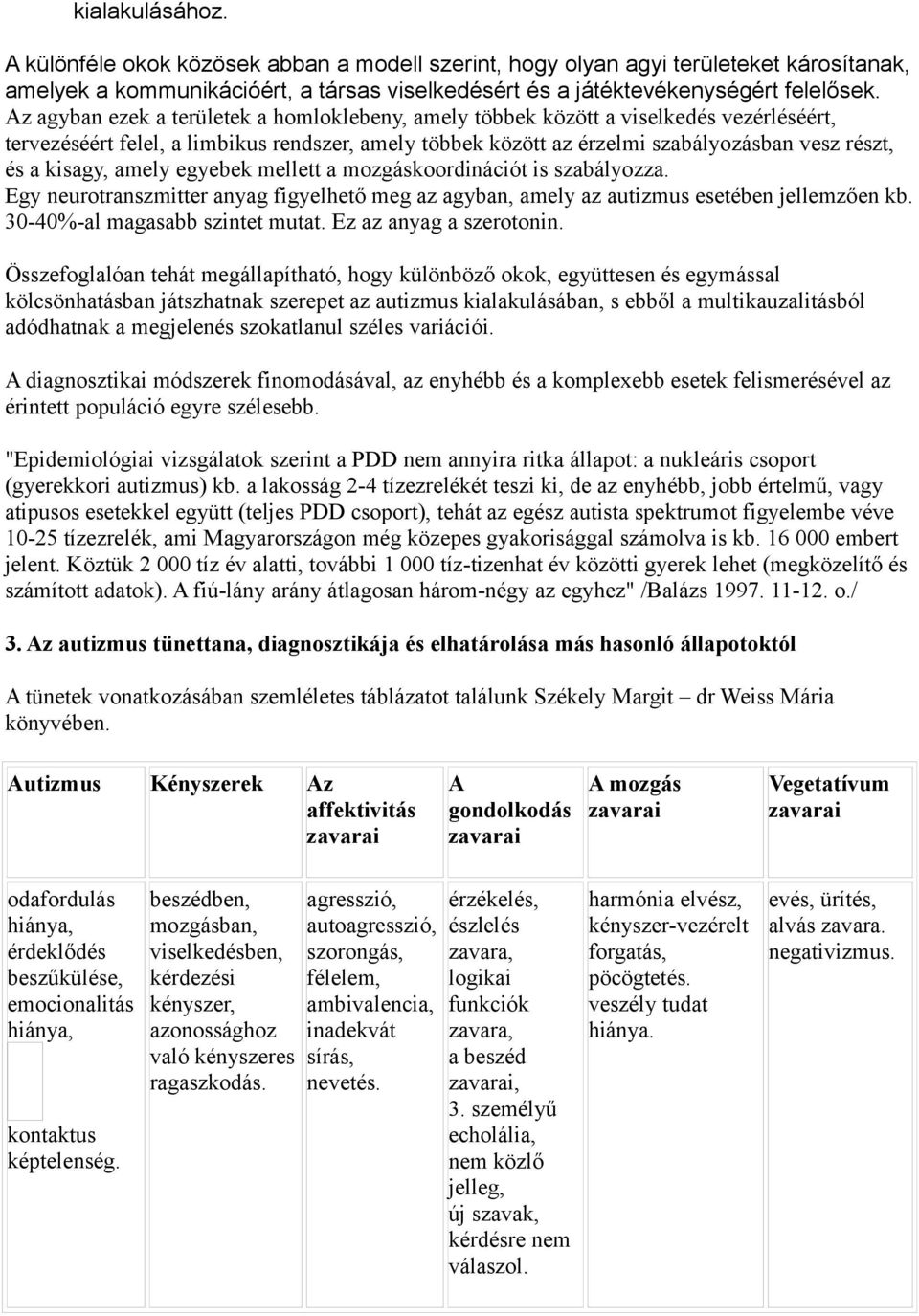 kialakulásához.

A különféle okok közösek abban a modell szerint, hogy olyan agyi területeket károsítanak, amelyek a kommunikációért, a társas viselkedésért és a játéktevékenységért felelősek.
Az agyban ezek a területek a homloklebeny, amely többek között a viselkedés vezérléséért, tervezéséért felel, a limbikus rendszer, amely többek között az érzelmi szabályozásban vesz részt, és a kisagy, amely egyebek mellett a mozgáskoordinációt is szabályozza.
Egy neurotranszmitter anyag figyelhető meg az agyban, amely az autizmus esetében jellemzően kb. 30-40%-al magasabb szintet mutat. Ez az anyag a szerotonin.

Összefoglalóan tehát megállapítható, hogy különböző okok, együttesen és egymással kölcsönhatásban játszhatnak szerepet az autizmus kialakulásában, s ebből a multikauzalitásból adódhatnak a megjelenés szokatlanul széles variációi.

A diagnosztikai módszerek finomodásával, az enyhébb és a komplexebb esetek felismerésével az érintett populáció egyre szélesebb.

"Epidemiológiai vizsgálatok szerint a PDD nem annyira ritka állapot: a nukleáris csoport (gyerekkori autizmus) kb. a lakosság 2-4 tízezrelékét teszi ki, de az enyhébb, jobb értelmű, vagy atipusos esetekkel együtt (teljes PDD csoport), tehát az egész autista spektrumot figyelembe véve 10-25 tízezrelék, ami Magyarországon még közepes gyakorisággal számolva is kb. 16 000 embert jelent. Köztük 2 000 tíz év alatti, további 1 000 tíz-tizenhat év közötti gyerek lehet (megközelítő és számított adatok). A fiú-lány arány átlagosan három-négy az egyhez" /Balázs 1997. 11-12. o./

3. Az autizmus tünettana, diagnosztikája és elhatárolása más hasonló állapotoktól

A tünetek vonatkozásában szemléletes táblázatot találunk Székely Margit – dr Weiss Mária könyvében.

| Autizmus | Kényszerek | Az affektivitás zavarai | A gondolkodás zavarai | A mozgás zavarai | Vegetatívum zavarai |
|---|---|---|---|---|---|
| odafordulás hiánya, érdeklődés beszűkülése, emocionalitás hiánya, kontaktus képtelenség. | beszédben, mozgásban, viselkedésben, kérdezési kényszer, azonossághoz való kényszeres ragaszkodás. | agresszió, autoagresszió, szorongás, félelem, ambivalencia, inadekvát sírás, nevetés. | érzékelés, észlelés zavara, logikai funkciók zavara, a beszéd zavarai, 3. személyű echolália, nem közlő jelleg, új szavak, kérdésre nem válaszol. | harmónia elvész, kényszer-vezérelt forgatás, pöcögtetés. veszély tudat hiánya. | evés, ürítés, alvás zavara. negativizmus. |